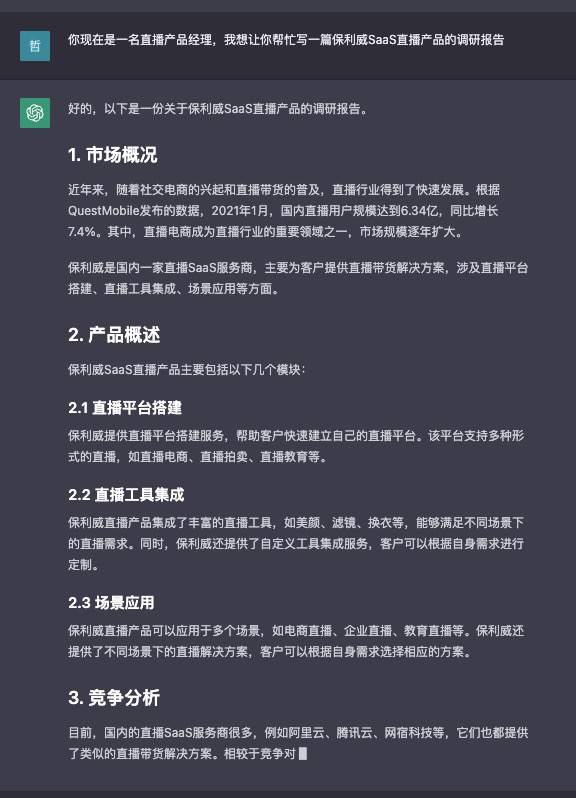 哲

你现在是一名直播产品经理，我想让你帮忙写一篇保利威SaaS直播产品的调研报告

好的，以下是一份关于保利威SaaS直播产品的调研报告。

1. 市场概况

近年来，随着社交电商的兴起和直播带货的普及，直播行业得到了快速发展。根据QuestMobile发布的数据，2021年1月，国内直播用户规模达到6.34亿，同比增长7.4%。其中，直播电商成为直播行业的重要领域之一，市场规模逐年扩大。

保利威是国内一家直播SaaS服务商，主要为客户提供直播带货解决方案，涉及直播平台搭建、直播工具集成、场景应用等方面。

2. 产品概述

保利威SaaS直播产品主要包括以下几个模块：

2.1 直播平台搭建

保利威提供直播平台搭建服务，帮助客户快速建立自己的直播平台。该平台支持多种形式的直播，如直播电商、直播拍卖、直播教育等。

2.2 直播工具集成

保利威直播产品集成了丰富的直播工具，如美颜、滤镜、换衣等，能够满足不同场景下的直播需求。同时，保利威还提供了自定义工具集成服务，客户可以根据自身需求进行定制。

2.3 场景应用

保利威直播产品可以应用于多个场景，如电商直播、企业直播、教育直播等。保利威还提供了不同场景下的直播解决方案，客户可以根据自身需求选择相应的方案。

3. 竞争分析

目前，国内的直播SaaS服务商很多，例如阿里云、腾讯云、网宿科技等，它们也都提供了类似的直播带货解决方案。相较于竞争对